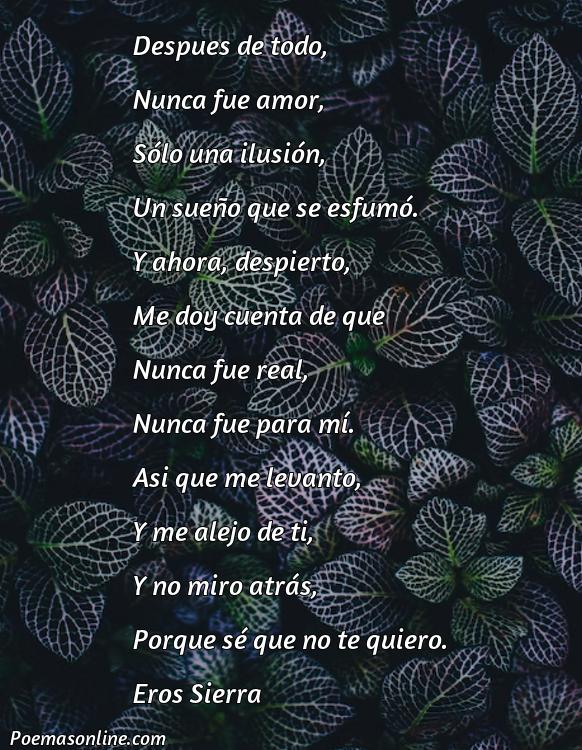 Despues de todo,
Nunca fue amor,
Sólo una ilusión,
Un sueño que se esfumó.
Y ahora, despierto,
Me doy cuenta de que
Nunca fue real,
Nunca fue para mí.
Asi que me levanto,
Y me alejo de ti,
Y no miro atrás,
Porque sé que no te quiero.
Eros Sierra

Poemasonline.com